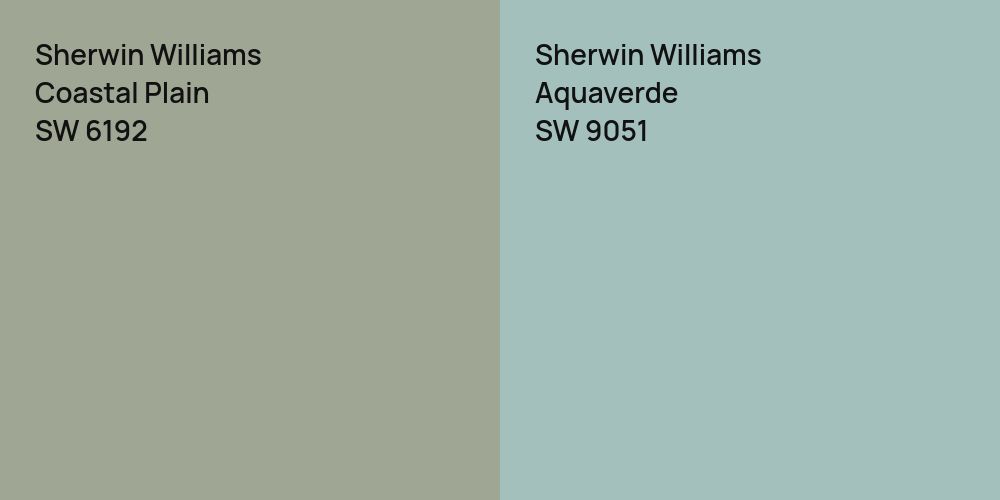 Sherwin Williams
Coastal Plain
SW 6192

Sherwin Williams
Aquaverde
SW 9051